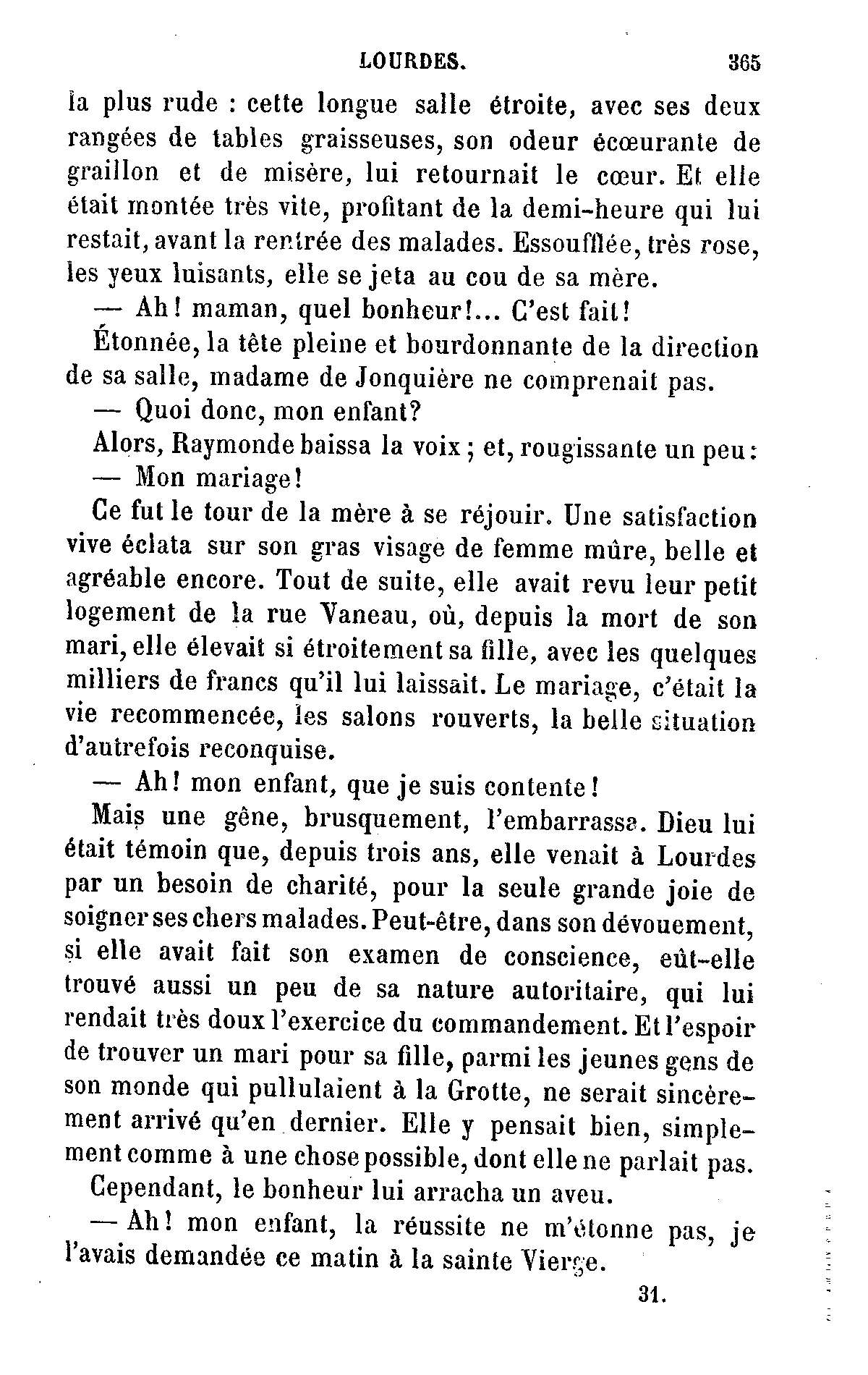 LOURDES. 365

la plus rude : cette longue salle étroite, avec ses deux rangées de tables graisseuses, son odeur écœurante de graillon et de misère, lui retournait le cœur. Et elle était montée très vite, profitant de la demi-heure qui lui restait, avant la rentrée des malades. Essoufflée, très rose, les yeux luisants, elle se jeta au cou de sa mère.

— Ah! maman, quel bonheur!... C'est fait!

Étonnée, la tête pleine et bourdonnante de la direction de sa salle, madame de Jonquière ne comprenait pas.

— Quoi donc, mon enfant?

Alors, Raymonde baissa la voix ; et, rougissante un peu :

— Mon mariage!

Ce fut le tour de la mère à se réjouir. Une satisfaction vive éclata sur son gras visage de femme mûre, belle et agréable encore. Tout de suite, elle avait revu leur petit logement de la rue Vaneau, où, depuis la mort de son mari, elle élevait si étroitement sa fille, avec les quelques milliers de francs qu'il lui laissait. Le mariage, c'était la vie recommencée, les salons rouverts, la belle situation d'autrefois reconquise.

— Ah! mon enfant, que je suis contente!

Mais une gêne, brusquement, l'embarrassa. Dieu lui était témoin que, depuis trois ans, elle venait à Lourdes par un besoin de charité, pour la seule grande joie de soigner ses chers malades. Peut-être, dans son dévouement, si elle avait fait son examen de conscience, eût-elle trouvé aussi un peu de sa nature autoritaire, qui lui rendait très doux l'exercice du commandement. Et l'espoir de trouver un mari pour sa fille, parmi les jeunes gens de son monde qui pullulaient à la Grotte, ne serait sincèrement arrivé qu'en dernier. Elle y pensait bien, simplement comme à une chose possible, dont elle ne parlait pas.

Cependant, le bonheur lui arracha un aveu.

— Ah! mon enfant, la réussite ne m'étonne pas, je l'avais demandée ce matin à la sainte Vierge.

31.